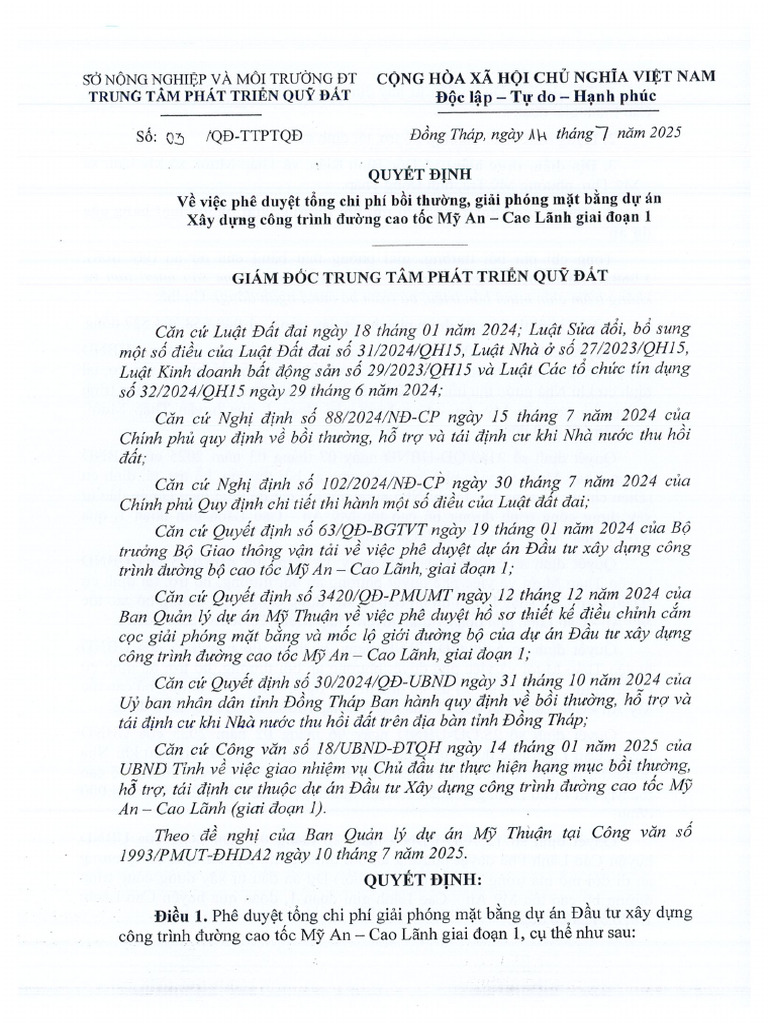 SỞ NÔNG NGHIỆP VÀ MÔI TRƯỜNG ĐT
TRUNG TÂM PHÁT TRIỂN QUỸ ĐẤT

CỘNG HÒA XÃ HỘI CHỦ NGHĨA VIỆT NAM
Độc lập – Tự do – Hạnh phúc

Số: 03 /QĐ-TTPTQĐ

Đồng Tháp, ngày 14 tháng 7 năm 2025

QUYẾT ĐỊNH
Về việc phê duyệt tổng chi phí bồi thường, giải phóng mặt bằng dự án Xây dựng công trình đường cao tốc Mỹ An – Cao Lãnh giai đoạn 1

GIÁM ĐỐC TRUNG TÂM PHÁT TRIỂN QUỸ ĐẤT

Căn cứ Luật Đất đai ngày 18 tháng 01 năm 2024; Luật Sửa đổi, bổ sung một số điều của Luật Đất đai số 31/2024/QH15, Luật Nhà ở số 27/2023/QH15, Luật Kinh doanh bất động sản số 29/2023/QH15 và Luật Các tổ chức tín dụng số 32/2024/QH15 ngày 29 tháng 6 năm 2024;

Căn cứ Nghị định số 88/2024/NĐ-CP ngày 15 tháng 7 năm 2024 của Chính phủ quy định về bồi thường, hỗ trợ và tái định cư khi Nhà nước thu hồi đất;

Căn cứ Nghị định số 102/2024/NĐ-CP ngày 30 tháng 7 năm 2024 của Chính phủ Quy định chi tiết thi hành một số điều của Luật đất đai;

Căn cứ Quyết định số 63/QĐ-BGTVT ngày 19 tháng 01 năm 2024 của Bộ trưởng Bộ Giao thông vận tải về việc phê duyệt dự án Đầu tư xây dựng công trình đường bộ cao tốc Mỹ An – Cao Lãnh, giai đoạn 1;

Căn cứ Quyết định số 3420/QĐ-PMUMT ngày 12 tháng 12 năm 2024 của Ban Quản lý dự án Mỹ Thuận về việc phê duyệt hồ sơ thiết kế điều chỉnh cắm cọc giải phóng mặt bằng và mốc lộ giới đường bộ của dự án Đầu tư xây dựng công trình đường cao tốc Mỹ An – Cao Lãnh, giai đoạn 1;

Căn cứ Quyết định số 30/2024/QĐ-UBND ngày 31 tháng 10 năm 2024 của Uỷ ban nhân dân tỉnh Đồng Tháp Ban hành quy định về bồi thường, hỗ trợ và tái định cư khi Nhà nước thu hồi đất trên địa bàn tỉnh Đồng Tháp;

Căn cứ Công văn số 18/UBND-ĐTQH ngày 14 tháng 01 năm 2025 của UBND Tỉnh về việc giao nhiệm vụ Chủ đầu tư thực hiện hạng mục bồi thường, hỗ trợ, tái định cư thuộc dự án Đầu tư Xây dựng công trình đường cao tốc Mỹ An – Cao Lãnh (giai đoạn 1).

Theo đề nghị của Ban Quản lý dự án Mỹ Thuận tại Công văn số 1993/PMUT-ĐHDA2 ngày 10 tháng 7 năm 2025.

QUYẾT ĐỊNH:

Điều 1. Phê duyệt tổng chi phí giải phóng mặt bằng dự án Đầu tư xây dựng công trình đường cao tốc Mỹ An – Cao Lãnh giai đoạn 1, cụ thể như sau: